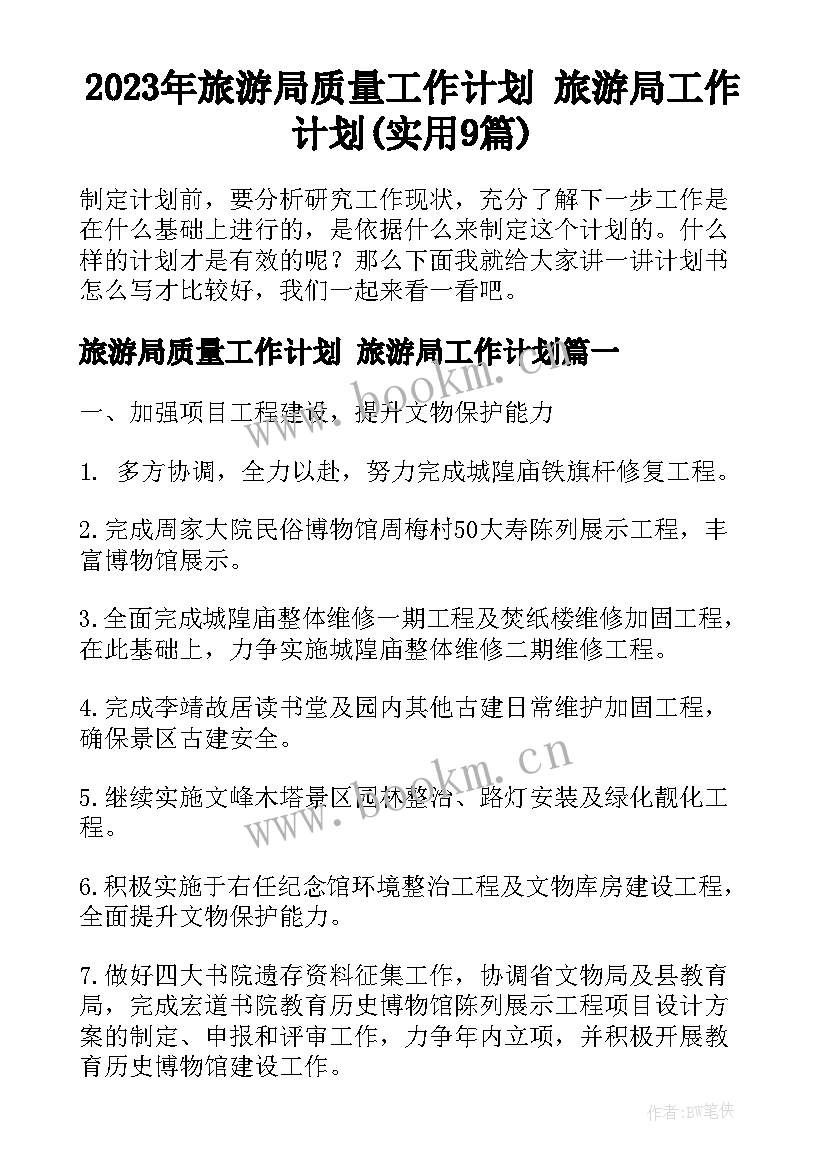 2023年旅游局质量工作计划 旅游局工作计划(实用9篇)

制定计划前，要分析研究工作现状，充分了解下一步工作是在什么基础上进行的，是依据什么来制定这个计划的。什么样的计划才是有效的呢？那么下面我就给大家讲一讲计划书怎么写才比较好，我们一起来看一看吧。

旅游局质量工作计划 旅游局工作计划篇一

www.bookm.cn

一、加强项目工程建设，提升文物保护能力

1. 多方协调，全力以赴，努力完成城隍庙铁旗杆修复工程。

2.完成周家大院民俗博物馆周梅村50大寿陈列展示工程，丰富博物馆展示。

3.全面完成城隍庙整体维修一期工程及焚纸楼维修加固工程，在此基础上，力争实施城隍庙整体维修二期维修工程。

4.完成李靖故居读书堂及园内其他古建日常维护加固工程，确保景区古建安全。

www.bookm.cn

5.继续实施文峰木塔景区园林整治、路灯安装及绿化靓化工程。

6.积极实施于右任纪念馆环境整治工程及文物库房建设工程，全面提升文物保护能力。

7.做好四大书院遗存资料征集工作，协调省文物局及县教育局，完成宏道书院教育历史博物馆陈列展示工程项目设计方案的制定、申报和评审工作，力争年内立项，并积极开展教育历史博物馆建设工作。

作者:BW笔侠